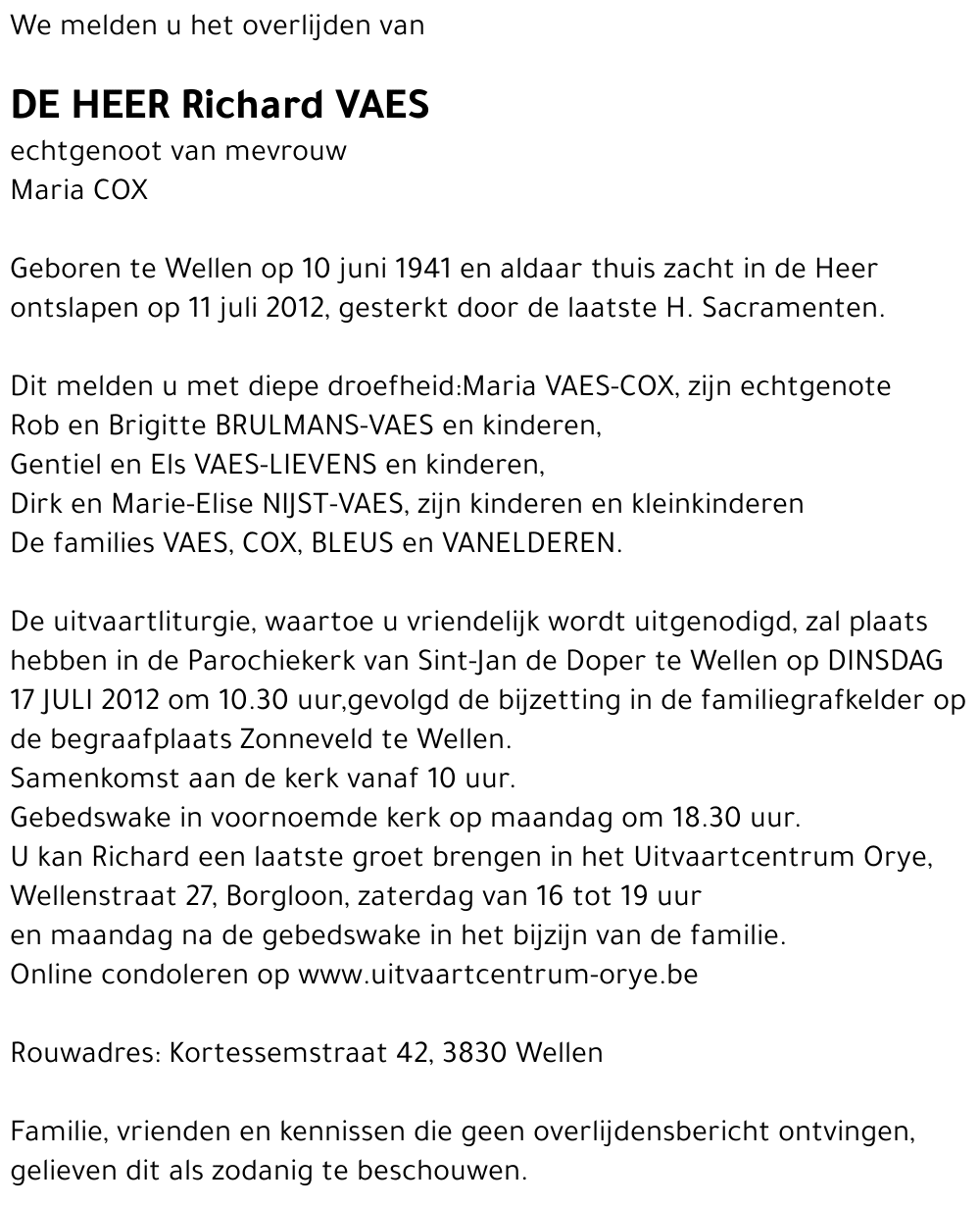 We melden u het overlijden van

DE HEER Richard VAES
echtgenoot van mevrouw
Maria COX

Geboren te Wellen op 10 juni 1941 en aldaar thuis zacht in de Heer ontslapen op 11 juli 2012, gesterkt door de laatste H. Sacramenten.

Dit melden u met diepe droefheid:Maria VAES-COX, zijn echtgenote
Rob en Brigitte BRULMANS-VAES en kinderen,
Gentiel en Els VAES-LIEVENS en kinderen,
Dirk en Marie-Elise NIJST-VAES, zijn kinderen en kleinkinderen
De families VAES, COX, BLEUS en VANELDEREN.

De uitvaartliturgie, waartoe u vriendelijk wordt uitgenodigd, zal plaats hebben in de Parochiekerk van Sint-Jan de Doper te Wellen op DINSDAG 17 JULI 2012 om 10.30 uur,gevolgd de bijzetting in de familiegrafkelder op de begraafplaats Zonneveld te Wellen.
Samenkomst aan de kerk vanaf 10 uur.
Gebedswake in voornoemde kerk op maandag om 18.30 uur.
U kan Richard een laatste groet brengen in het Uitvaartcentrum Orye, Wellenstraat 27, Borgloon, zaterdag van 16 tot 19 uur
en maandag na de gebedswake in het bijzijn van de familie.
Online condoleren op www.uitvaartcentrum-orye.be

Rouwadres: Kortessemstraat 42, 3830 Wellen

Familie, vrienden en kennissen die geen overlijdensbericht ontvingen, gelieven dit als zodanig te beschouwen.